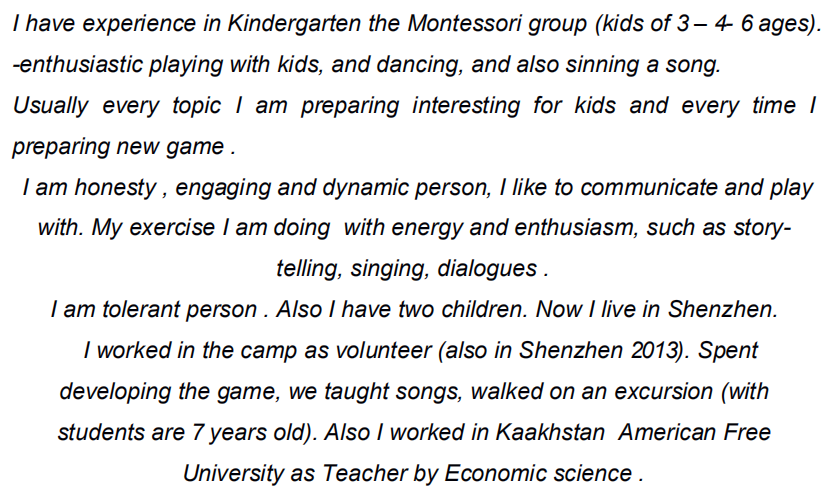 I have experience in Kindergarten the Montessori group (kids of 3 – 4- 6 ages).
-enthusiastic playing with kids, and dancing, and also sinning a song.
Usually every topic I am preparing interesting for kids and every time I preparing new game .

I am honesty , engaging and dynamic person, I like to communicate and play with. My exercise I am doing with energy and enthusiasm, such as story-telling, singing, dialogues .

I am tolerant person . Also I have two children. Now I live in Shenzhen.

I worked in the camp as volunteer (also in Shenzhen 2013). Spent developing the game, we taught songs, walked on an excursion (with students are 7 years old). Also I worked in Kaakhstan American Free University as Teacher by Economic science .